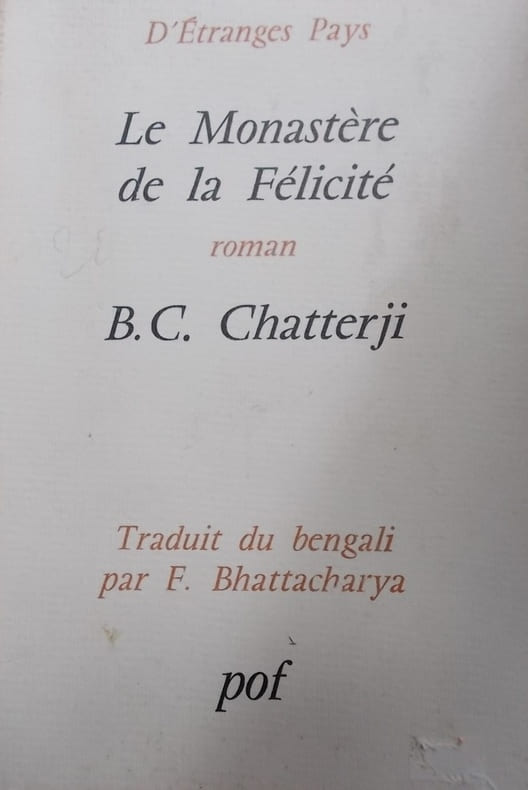 D'Étranges Pays

Le Monastère
de la Félicité

roman

B.C. Chatterji

Traduit du bengali
par F. Bhattacharya

pof